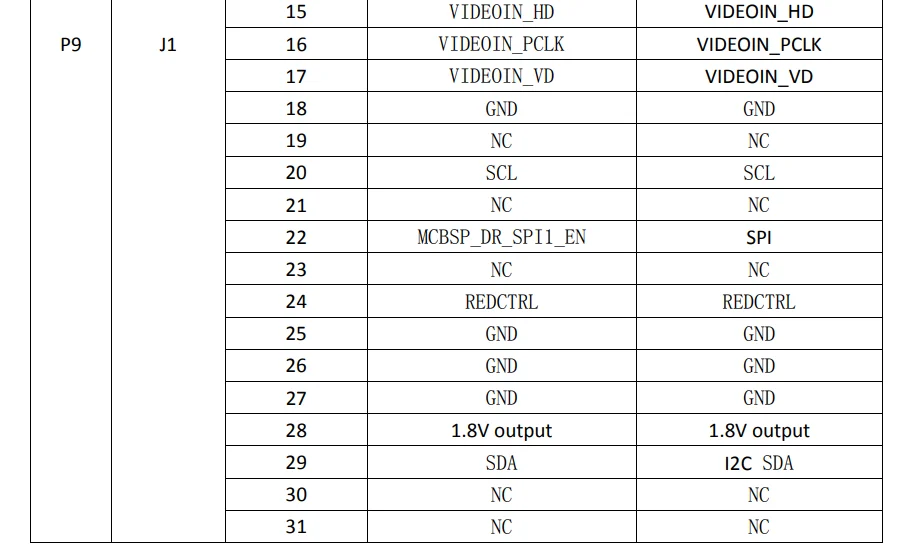 | P9 | J1 | 15 | VIDEOIN_HD | VIDEOIN_HD |
|---|---|---|---|---|
| | | 16 | VIDEOIN_PCLK | VIDEOIN_PCLK |
| | | 17 | VIDEOIN_VD | VIDEOIN_VD |
| | | 18 | GND | GND |
| | | 19 | NC | NC |
| | | 20 | SCL | SCL |
| | | 21 | NC | NC |
| | | 22 | MCBSP_DR_SPI1_EN | SPI |
| | | 23 | NC | NC |
| | | 24 | REDCTRL | REDCTRL |
| | | 25 | GND | GND |
| | | 26 | GND | GND |
| | | 27 | GND | GND |
| | | 28 | 1.8V output | 1.8V output |
| | | 29 | SDA | I2C SDA |
| | | 30 | NC | NC |
| | | 31 | NC | NC |